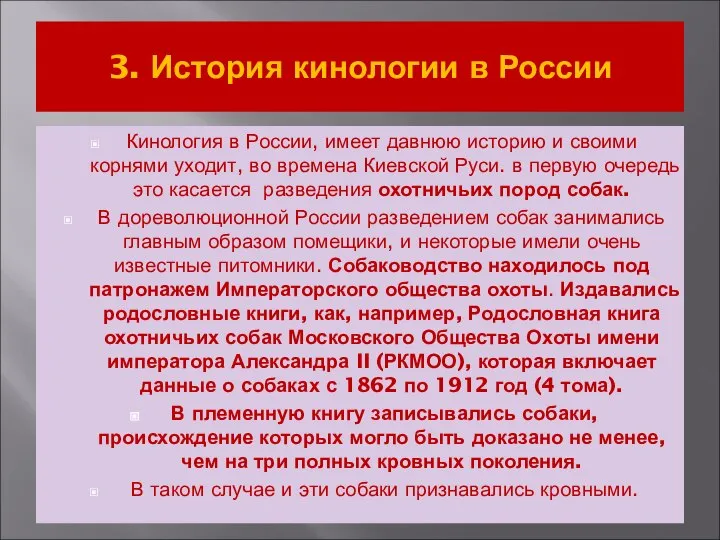 3. История кинологии в России

Кинология в России, имеет давнюю историю и своими корнями уходит, во времена Киевской Руси. в первую очередь это касается разведения охотничьих пород собак.

В дореволюционной России разведением собак занимались главным образом помещики, и некоторые имели очень известные питомники. Собаководство находилось под патронажем Императорского общества охоты. Издавались родословные книги, как, например, Родословная книга охотничьих собак Московского Общества Охоты имени императора Александра II (РКМОО), которая включает данные о собаках с 1862 по 1912 год (4 тома).

В племенную книгу записывались собаки, происхождение которых могло быть доказано не менее, чем на три полных кровных поколения.

В таком случае и эти собаки признавались кровными.